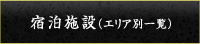 宿泊施設（エリア別一覧）